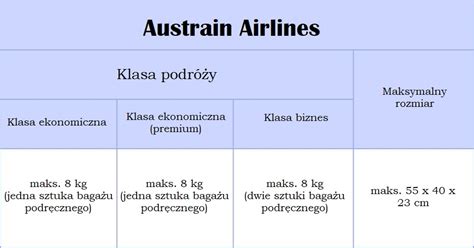 Austrain Airlines

| Klasa podróży | | | Maksymalny rozmiar |
|---|---|---|---|
| Klasa ekonomiczna | Klasa ekonomiczna (premium) | Klasa biznes | |
| maks. 8 kg (jedna sztuka bagażu podręcznego) | maks. 8 kg (jedna sztuka bagażu podręcznego) | maks. 8 kg (dwie sztuki bagażu podręcznego) | maks. 55 x 40 x 23 cm |